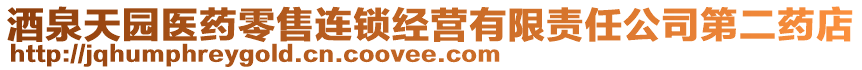 酒泉天园医药零售连锁经营有限责任公司第二药店
http://jqhumphreygold.cn.coovee.com